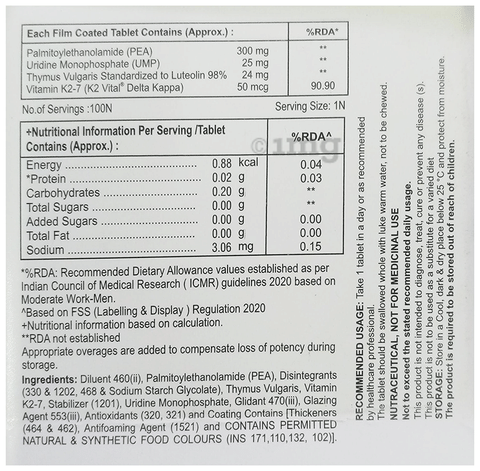 | Each Film Coated Tablet Contains (Approx.) : | | %RDA* |
|---|---|---|
| Palmitoylethanolamide (PEA) | 300 mg | ** |
| Uridine Monophosphate (UMP) | 25 mg | ** |
| Thymus Vulgaris Standardized to Luteolin 98% | 24 mg | ** |
| Vitamin K2-7 (K2 Vital® Delta Kappa) | 50 mcg | 90.90 |

No.of Servings :100N

Serving Size: 1N

| +Nutritional Information Per Serving /Tablet Contains (Approx.) : | | %RDA^ |
|---|---|---|
| Energy | 0.88 kcal | 0.04 |
| *Protein | 0.02 g | 0.03 |
| Carbohydrates | 0.20 g | ** |
| Total Sugars | 0.00 g | ** |
| Added Sugars | 0.00 g | 0.00 |
| Total Fat | 0.00 g | 0.00 |
| Sodium | 3.06 mg | 0.15 |

©1mg

*%RDA: Recommended Dietary Allowance values established as per Indian Council of Medical Research ( ICMR) guidelines 2020 based on Moderate Work-Men.
^Based on FSS (Labelling & Display ) Regulation 2020
+Nutritional information based on calculation.
**RDA not established
Appropriate overages are added to compensate loss of potency during storage.

Ingredients: Diluent 460(ii), Palmitoylethanolamide (PEA), Disintegrants (330 & 1202, 468 & Sodium Starch Glycolate), Thymus Vulgaris, Vitamin K2-7, Stabilizer (1201), Uridine Monophosphate, Glidant 470(iii), Glazing Agent 553(iii), Antioxidants (320, 321) and Coating Contains [Thickeners (464 & 462), Antifoaming Agent (1521) and CONTAINS PERMITTED NATURAL & SYNTHETIC FOOD COLOURS (INS 171,110,132, 102)].

RECOMMENDED USAGE: Take 1 tablet in a day or as recommended by healthcare professional.
The tablet should be swallowed whole with luke warm water, not to be chewed.
NUTRACEUTICAL, NOT FOR MEDICINAL USE
Not to exceed the stated recommended daily usage.
This product is not intended to diagnose, treat, cure or prevent any disease (s).
This product is not to be used as a substitute for a varied diet
STORAGE: Store in a Cool, dark & dry place below 25 °C and protect from moisture.
The product is required to be stored out of reach of children.